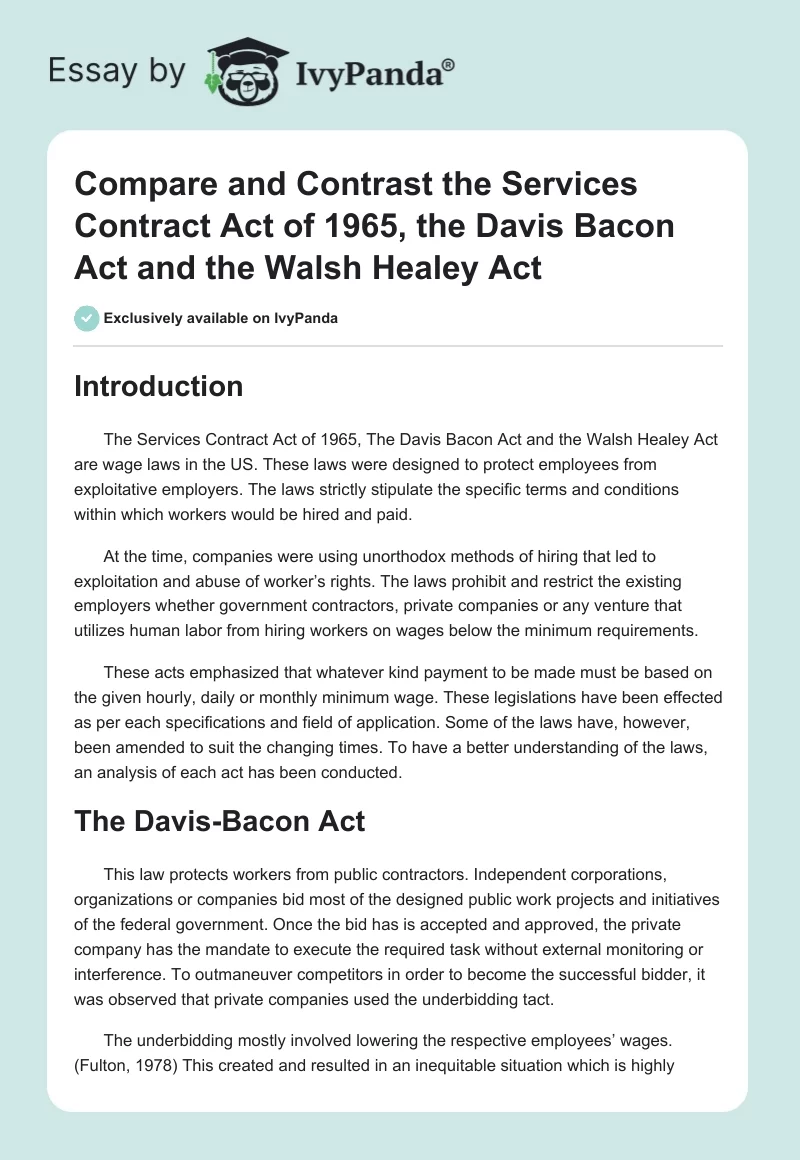 Essay by IvyPanda®

Compare and Contrast the Services Contract Act of 1965, the Davis Bacon Act and the Walsh Healey Act

Exclusively available on IvyPanda

Introduction

The Services Contract Act of 1965, The Davis Bacon Act and the Walsh Healey Act are wage laws in the US. These laws were designed to protect employees from exploitative employers. The laws strictly stipulate the specific terms and conditions within which workers would be hired and paid.

At the time, companies were using unorthodox methods of hiring that led to exploitation and abuse of worker's rights. The laws prohibit and restrict the existing employers whether government contractors, private companies or any venture that utilizes human labor from hiring workers on wages below the minimum requirements.

These acts emphasized that whatever kind payment to be made must be based on the given hourly, daily or monthly minimum wage. These legislations have been effected as per each specifications and field of application. Some of the laws have, however, been amended to suit the changing times. To have a better understanding of the laws, an analysis of each act has been conducted.

The Davis-Bacon Act

This law protects workers from public contractors. Independent corporations, organizations or companies bid most of the designed public work projects and initiatives of the federal government. Once the bid has is accepted and approved, the private company has the mandate to execute the required task without external monitoring or interference. To outmaneuver competitors in order to become the successful bidder, it was observed that private companies used the underbidding tact.

The underbidding mostly involved lowering the respective employees' wages. (Fulton, 1978) This created and resulted in an inequitable situation which is highly